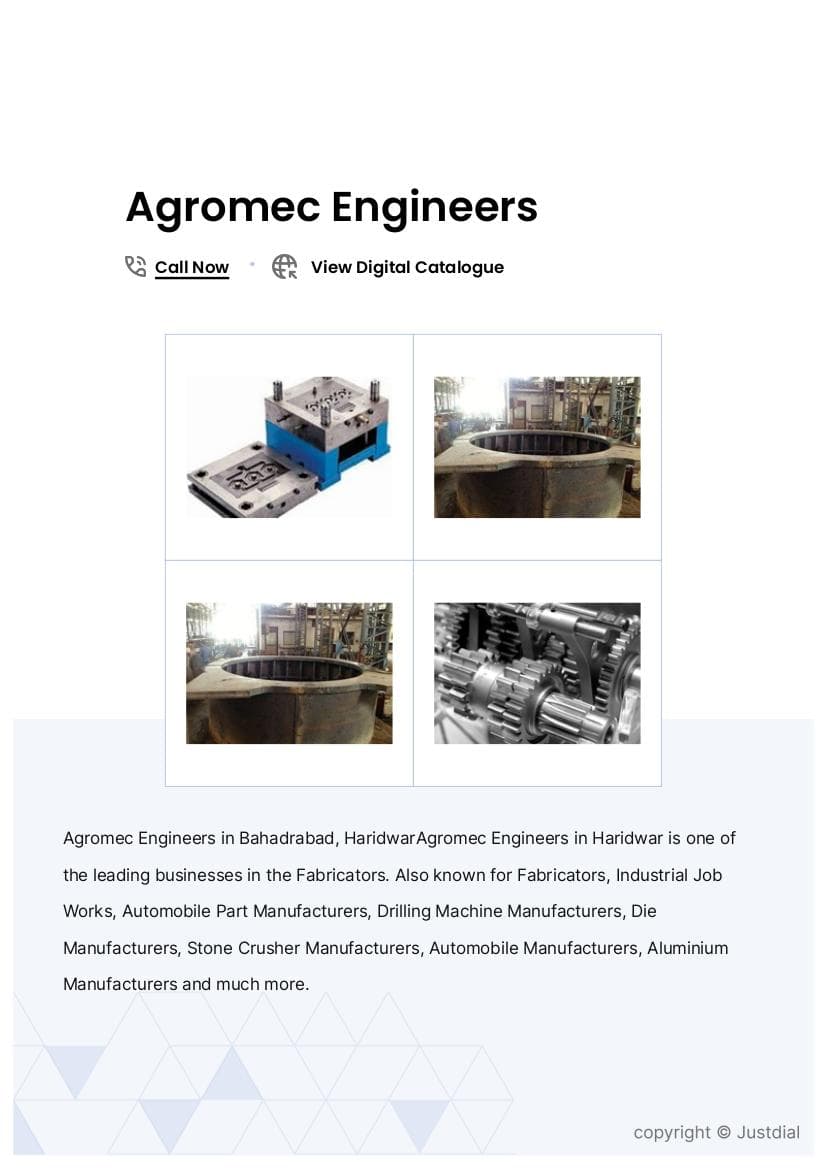 Agromec Engineers

Call Now • View Digital Catalogue

Agromec Engineers in Bahadrabad, HaridwarAgromec Engineers in Haridwar is one of the leading businesses in the Fabricators. Also known for Fabricators, Industrial Job Works, Automobile Part Manufacturers, Drilling Machine Manufacturers, Die Manufacturers, Stone Crusher Manufacturers, Automobile Manufacturers, Aluminium Manufacturers and much more.

copyright © Justdial